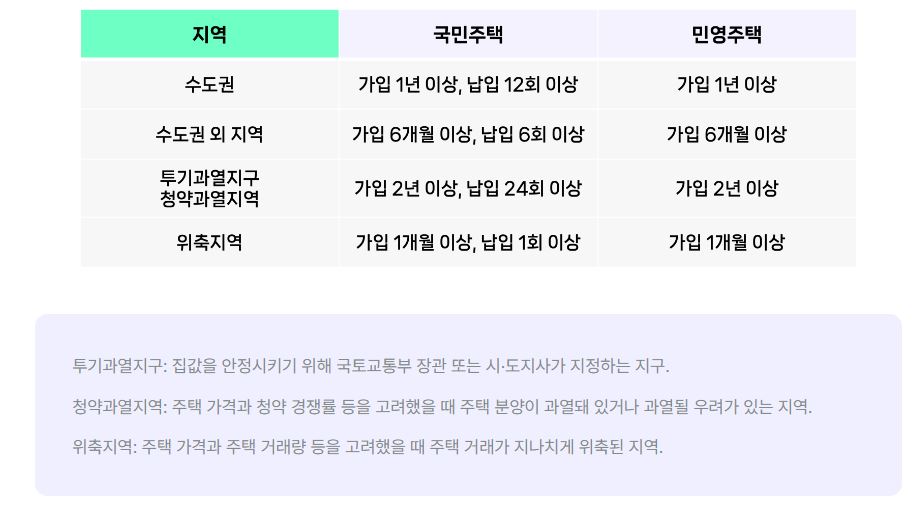 | 지역 | 국민주택 | 민영주택 |
|---|---|---|
| 수도권 | 가입 1년 이상, 납입 12회 이상 | 가입 1년 이상 |
| 수도권 외 지역 | 가입 6개월 이상, 납입 6회 이상 | 가입 6개월 이상 |
| 투기과열지구 청약과열지역 | 가입 2년 이상, 납입 24회 이상 | 가입 2년 이상 |
| 위축지역 | 가입 1개월 이상, 납입 1회 이상 | 가입 1개월 이상 |

투기과열지구: 집값을 안정시키기 위해 국토교통부 장관 또는 시·도지사가 지정하는 지구.

청약과열지역: 주택 가격과 청약 경쟁률 등을 고려했을 때 주택 분양이 과열돼 있거나 과열될 우려가 있는 지역.

위축지역: 주택 가격과 주택 거래량 등을 고려했을 때 주택 거래가 지나치게 위축된 지역.